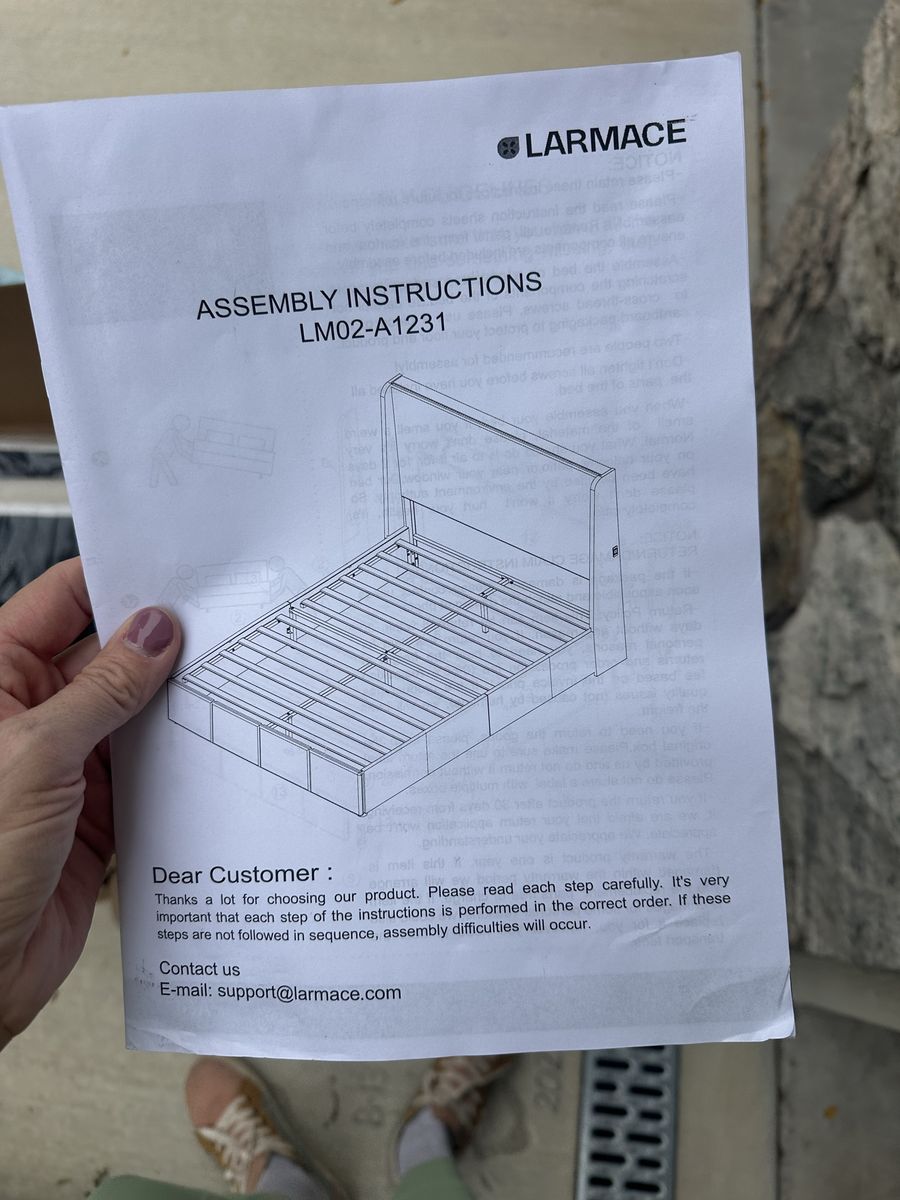 LARMACE

ASSEMBLY INSTRUCTIONS
LM02-A1231

Dear Customer :
Thanks a lot for choosing our product. Please read each step carefully. It's very important that each step of the instructions is performed in the correct order. If these steps are not followed in sequence, assembly difficulties will occur.

Contact us
E-mail: support@larmace.com